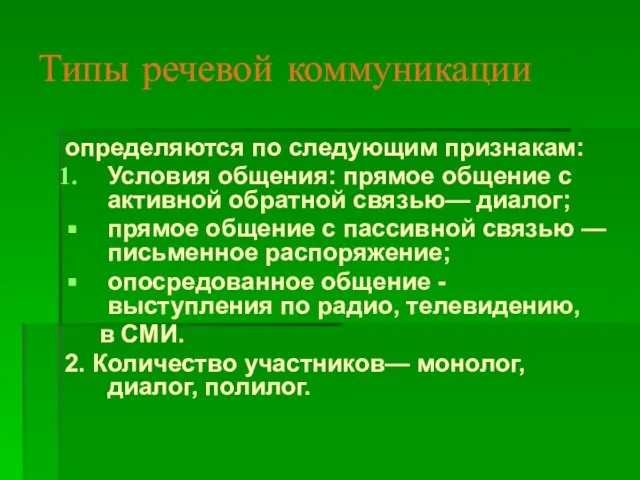 Типы речевой коммуникации

определяются по следующим признакам:
1. Условия общения: прямое общение с активной обратной связью— диалог;
▪ прямое общение с пассивной связью — письменное распоряжение;
▪ опосредованное общение - выступления по радио, телевидению, в СМИ.
2. Количество участников— монолог, диалог, полилог.